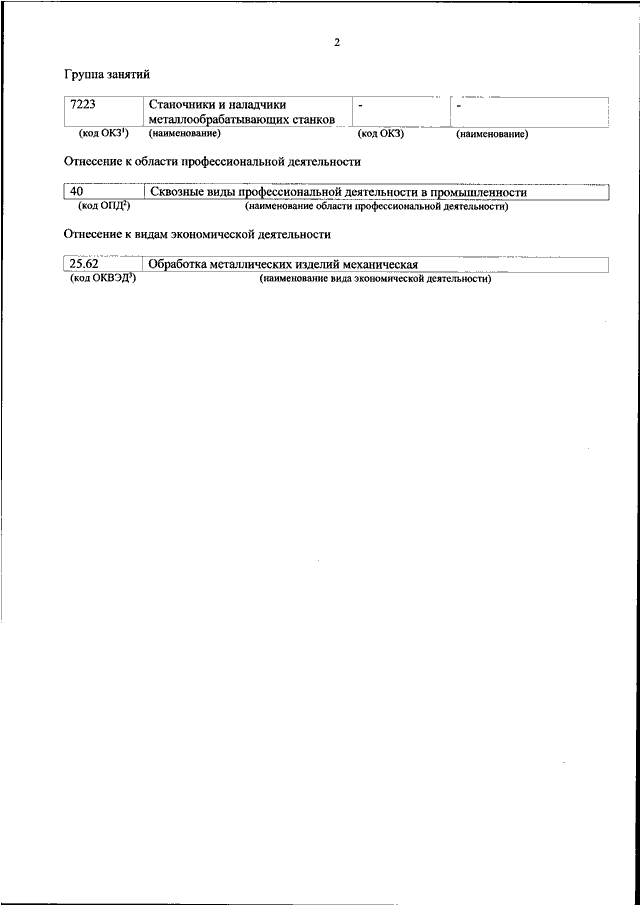 2

Группа занятий

| 7223 | Станочники и наладчики металлообрабатывающих станков | - | - |
|---|---|---|---|
| (код ОКЗ$^1$) | (наименование) | (код ОКЗ) | (наименование) |

Отнесение к области профессиональной деятельности

| 40 | Сквозные виды профессиональной деятельности в промышленности |
|---|---|
| (код ОПД$^2$) | (наименование области профессиональной деятельности) |

Отнесение к видам экономической деятельности

| 25.62 | Обработка металлических изделий механическая |
|---|---|
| (код ОКВЭД$^3$) | (наименование вида экономической деятельности) |